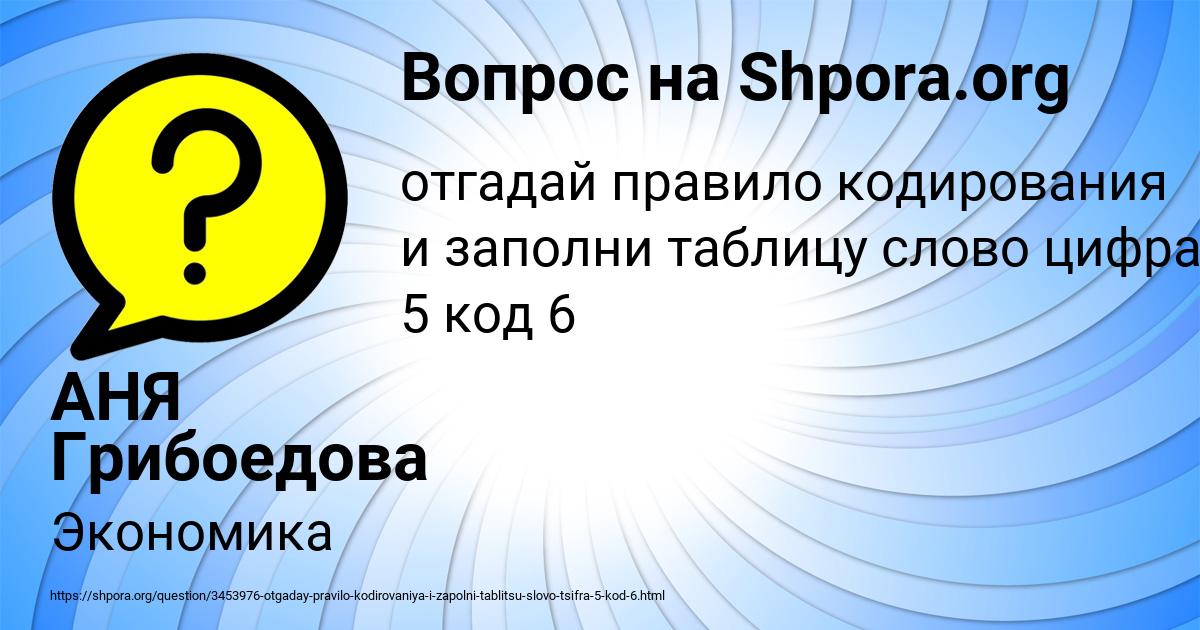 Вопрос на Shpora.org

?

отгадай правило кодирования и заполни таблицу слово цифра 5 код 6

АНЯ Грибоедова

Экономика

https://shpora.org/question/3453976-otgaday-pravilo-kodirovaniya-i-zapolni-tablitsu-slovo-tsifra-5-kod-6.html